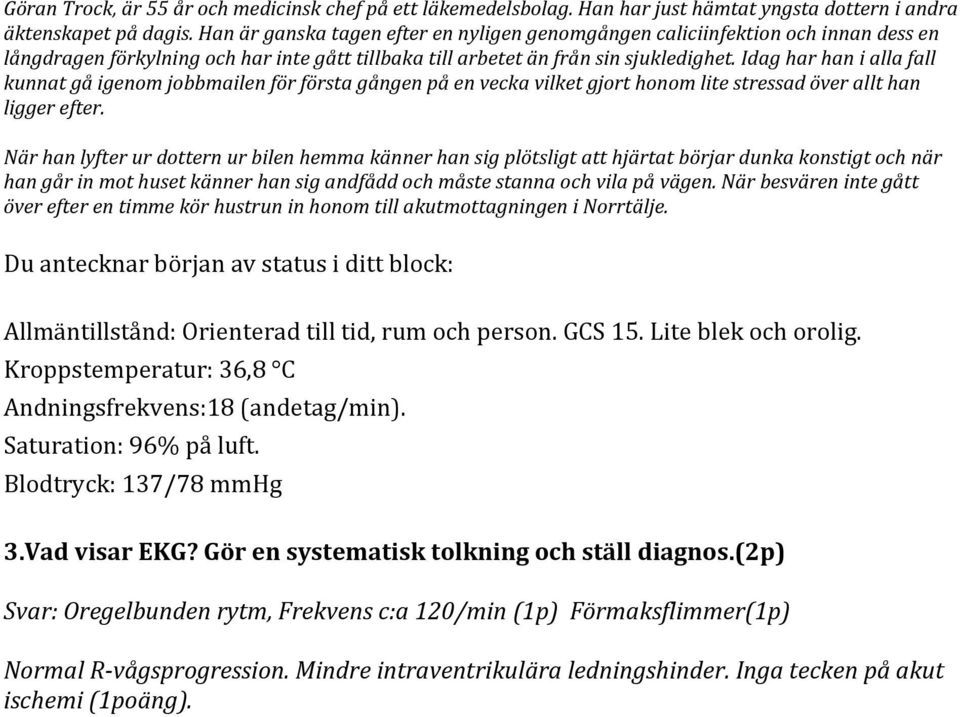 Göran Trock, är 55 år och medicinsk chef på ett läkemedelsbolag. Han har just hämtat yngsta dottern i andra äktenskapet på dagis. Han är ganska tagen efter en nyligen genomgången caliciinfektion och innan dess en långdragen förkylning och har inte gått tillbaka till arbetet än från sin sjukledighet. Idag har han i alla fall kunnat gå igenom jobbmailen för första gången på en vecka vilket gjort honom lite stressad över allt han ligger efter.

När han lyfter ur dottern ur bilen hemma känner han sig plötsligt att hjärtat börjar dunka konstigt och när han går in mot huset känner han sig andfådd och måste stanna och vila på vägen. När besvären inte gått över efter en timme kör hustrun in honom till akutmottagningen i Norrtälje.

Du antecknar början av status i ditt block:

Allmäntillstånd: Orienterad till tid, rum och person. GCS 15. Lite blek och orolig.
Kroppstemperatur: 36,8 °C
Andningsfrekvens:18 (andetag/min).
Saturation: 96% på luft.
Blodtryck: 137/78 mmHg

3.Vad visar EKG? Gör en systematisk tolkning och ställ diagnos.(2p)

Svar: Oregelbunden rytm, Frekvens c:a 120/min (1p) Förmaksflimmer(1p)

Normal R-vågsprogression. Mindre intraventrikulära ledningshinder. Inga tecken på akut ischemi (1poäng).